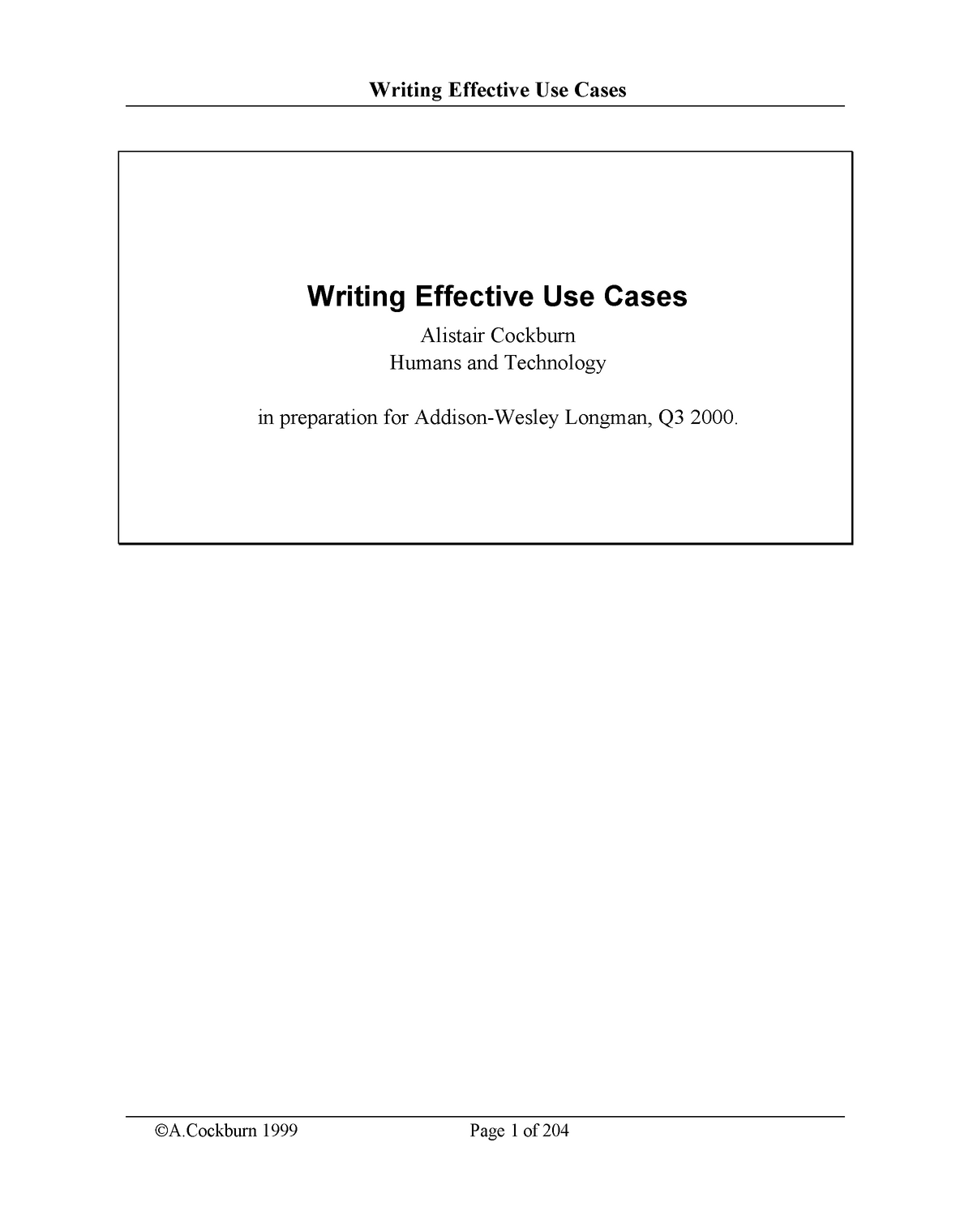 Writing Effective Use Cases

Writing Effective Use Cases

Alistair Cockburn
Humans and Technology

in preparation for Addison-Wesley Longman, Q3 2000.

©A.Cockburn 1999 Page 1 of 204